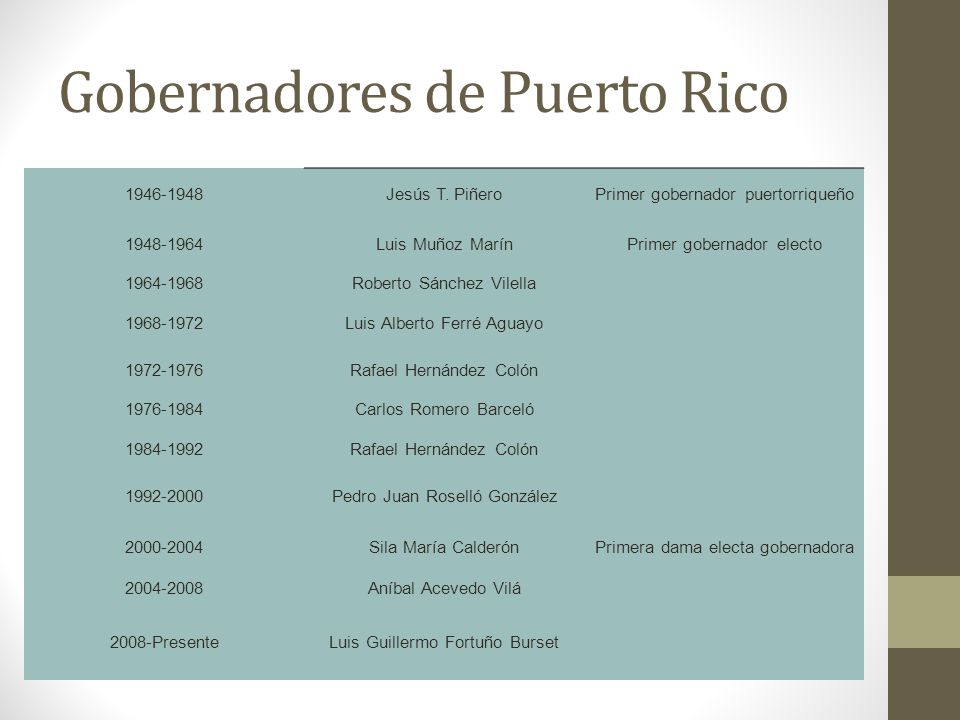 Gobernadores de Puerto Rico

| | | |
|---|---|---|
| 1946-1948 | Jesús T. Piñero | Primer gobernador puertorriqueño |
| 1948-1964 | Luis Muñoz Marín | Primer gobernador electo |
| 1964-1968 | Roberto Sánchez Vilella | |
| 1968-1972 | Luis Alberto Ferré Aguayo | |
| 1972-1976 | Rafael Hernández Colón | |
| 1976-1984 | Carlos Romero Barceló | |
| 1984-1992 | Rafael Hernández Colón | |
| 1992-2000 | Pedro Juan Roselló González | |
| 2000-2004 | Sila María Calderón | Primera dama electa gobernadora |
| 2004-2008 | Aníbal Acevedo Vilá | |
| 2008-Presente | Luis Guillermo Fortuño Burset | |